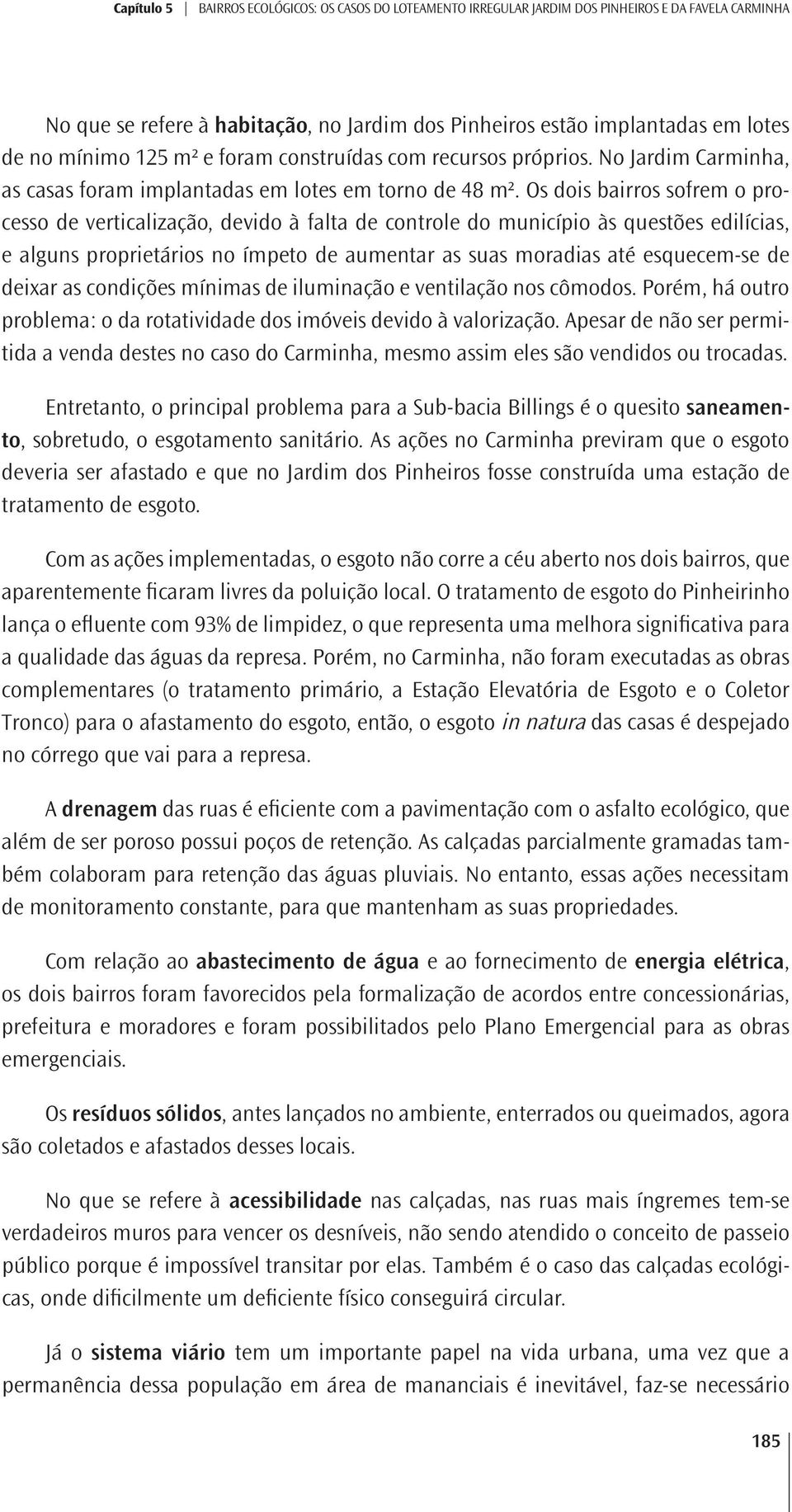 Capítulo 5 | BAIRROS ECOLÓGICOS: OS CASOS DO LOTEAMENTO IRREGULAR JARDIM DOS PINHEIROS E DA FAVELA CARMINHA

No que se refere à habitação, no Jardim dos Pinheiros estão implantadas em lotes de no mínimo 125 m² e foram construídas com recursos próprios. No Jardim Carminha, as casas foram implantadas em lotes em torno de 48 m². Os dois bairros sofrem o processo de verticalização, devido à falta de controle do município às questões edilícias, e alguns proprietários no ímpeto de aumentar as suas moradias até esquecem-se de deixar as condições mínimas de iluminação e ventilação nos cômodos. Porém, há outro problema: o da rotatividade dos imóveis devido à valorização. Apesar de não ser permitida a venda destes no caso do Carminha, mesmo assim eles são vendidos ou trocadas.

Entretanto, o principal problema para a Sub-bacia Billings é o quesito saneamento, sobretudo, o esgotamento sanitário. As ações no Carminha previram que o esgoto deveria ser afastado e que no Jardim dos Pinheiros fosse construída uma estação de tratamento de esgoto.

Com as ações implementadas, o esgoto não corre a céu aberto nos dois bairros, que aparentemente ficaram livres da poluição local. O tratamento de esgoto do Pinheirinho lança o efluente com 93% de limpidez, o que representa uma melhora significativa para a qualidade das águas da represa. Porém, no Carminha, não foram executadas as obras complementares (o tratamento primário, a Estação Elevatória de Esgoto e o Coletor Tronco) para o afastamento do esgoto, então, o esgoto in natura das casas é despejado no córrego que vai para a represa.

A drenagem das ruas é eficiente com a pavimentação com o asfalto ecológico, que além de ser poroso possui poços de retenção. As calçadas parcialmente gramadas também colaboram para retenção das águas pluviais. No entanto, essas ações necessitam de monitoramento constante, para que mantenham as suas propriedades.

Com relação ao abastecimento de água e ao fornecimento de energia elétrica, os dois bairros foram favorecidos pela formalização de acordos entre concessionárias, prefeitura e moradores e foram possibilitados pelo Plano Emergencial para as obras emergenciais.

Os resíduos sólidos, antes lançados no ambiente, enterrados ou queimados, agora são coletados e afastados desses locais.

No que se refere à acessibilidade nas calçadas, nas ruas mais íngremes tem-se verdadeiros muros para vencer os desníveis, não sendo atendido o conceito de passeio público porque é impossível transitar por elas. Também é o caso das calçadas ecológicas, onde dificilmente um deficiente físico conseguirá circular.

Já o sistema viário tem um importante papel na vida urbana, uma vez que a permanência dessa população em área de mananciais é inevitável, faz-se necessário

185